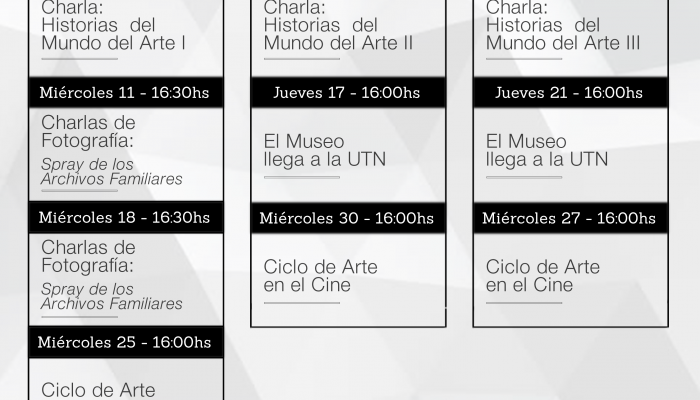 Charla:
Historias del
Mundo del Arte I

Miércoles 11 - 16:30hs

Charlas de
Fotografía:
Spray de los
Archivos Familiares

Miércoles 18 - 16:30hs

Charlas de
Fotografía:
Spray de los
Archivos Familiares

Miércoles 25 - 16:00hs

Ciclo de Arte

Charla:
Historias del
Mundo del Arte II

Jueves 17 - 16:00hs

El Museo
llega a la UTN

Miércoles 30 - 16:00hs

Ciclo de Arte
en el Cine

Charla:
Historias del
Mundo del Arte III

Jueves 21 - 16:00hs

El Museo
llega a la UTN

Miércoles 27 - 16:00hs

Ciclo de Arte
en el Cine